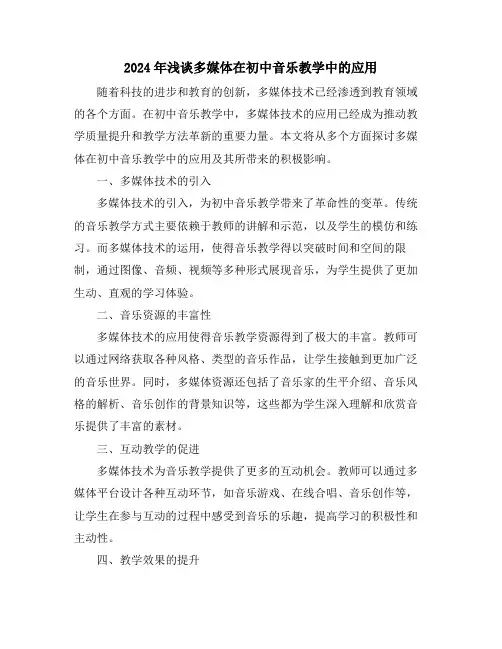 2024年浅谈多媒体在初中音乐教学中的应用

随着科技的进步和教育的创新，多媒体技术已经渗透到教育领域的各个方面。在初中音乐教学中，多媒体技术的应用已经成为推动教学质量提升和教学方法革新的重要力量。本文将从多个方面探讨多媒体在初中音乐教学中的应用及其所带来的积极影响。

一、多媒体技术的引入

多媒体技术的引入，为初中音乐教学带来了革命性的变革。传统的音乐教学方式主要依赖于教师的讲解和示范，以及学生的模仿和练习。而多媒体技术的运用，使得音乐教学得以突破时间和空间的限制，通过图像、音频、视频等多种形式展现音乐，为学生提供了更加生动、直观的学习体验。

二、音乐资源的丰富性

多媒体技术的应用使得音乐教学资源得到了极大的丰富。教师可以通过网络获取各种风格、类型的音乐作品，让学生接触到更加广泛的音乐世界。同时，多媒体资源还包括了音乐家的生平介绍、音乐风格的解析、音乐创作的背景知识等，这些都为学生深入理解和欣赏音乐提供了丰富的素材。

三、互动教学的促进

多媒体技术为音乐教学提供了更多的互动机会。教师可以通过多媒体平台设计各种互动环节，如音乐游戏、在线合唱、音乐创作等，让学生在参与互动的过程中感受到音乐的乐趣，提高学习的积极性和主动性。

四、教学效果的提升